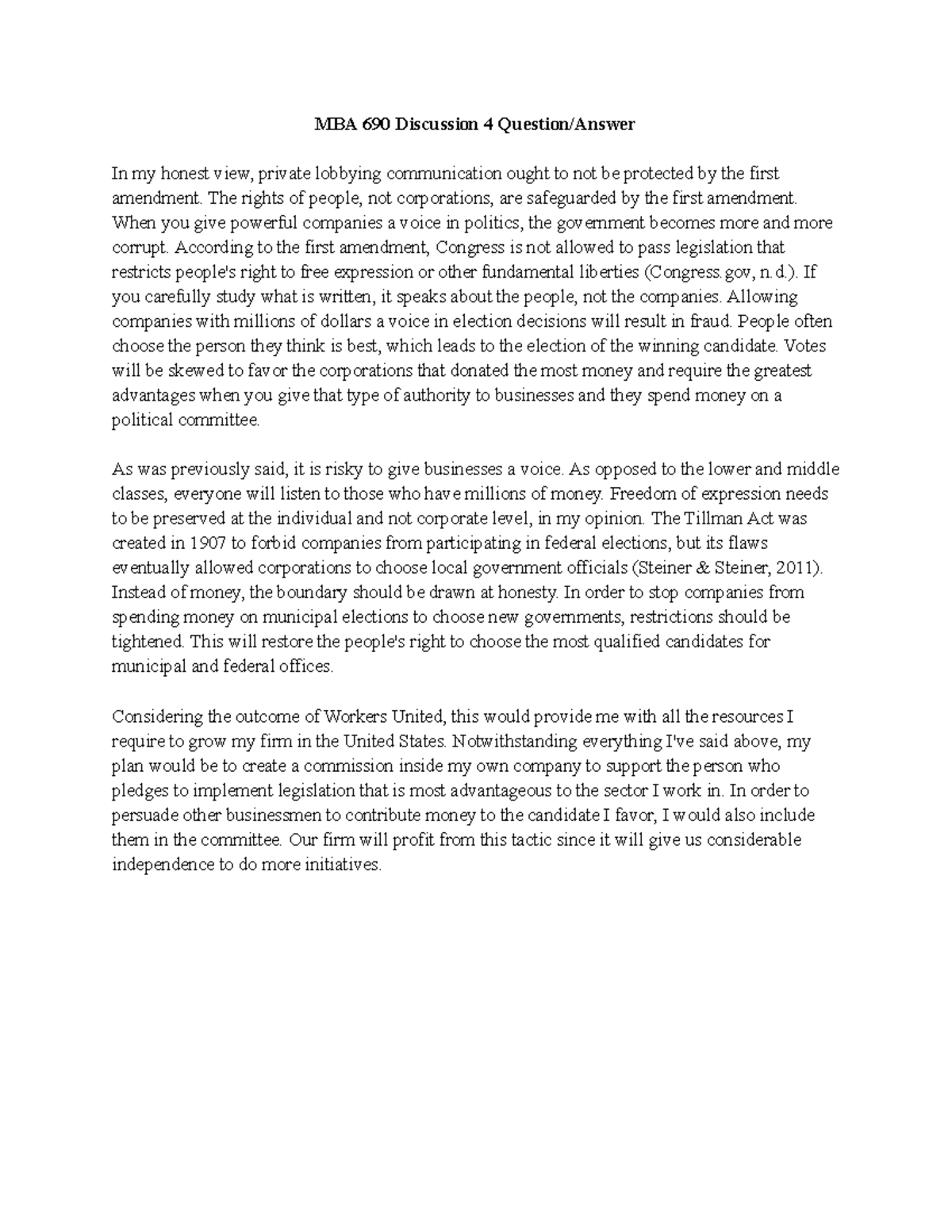 MBA 690 Discussion 4 Question/Answer

In my honest view, private lobbying communication ought to not be protected by the first amendment. The rights of people, not corporations, are safeguarded by the first amendment. When you give powerful companies a voice in politics, the government becomes more and more corrupt. According to the first amendment, Congress is not allowed to pass legislation that restricts people's right to free expression or other fundamental liberties (Congress.gov, n.d.). If you carefully study what is written, it speaks about the people, not the companies. Allowing companies with millions of dollars a voice in election decisions will result in fraud. People often choose the person they think is best, which leads to the election of the winning candidate. Votes will be skewed to favor the corporations that donated the most money and require the greatest advantages when you give that type of authority to businesses and they spend money on a political committee.

As was previously said, it is risky to give businesses a voice. As opposed to the lower and middle classes, everyone will listen to those who have millions of money. Freedom of expression needs to be preserved at the individual and not corporate level, in my opinion. The Tillman Act was created in 1907 to forbid companies from participating in federal elections, but its flaws eventually allowed corporations to choose local government officials (Steiner & Steiner, 2011). Instead of money, the boundary should be drawn at honesty. In order to stop companies from spending money on municipal elections to choose new governments, restrictions should be tightened. This will restore the people's right to choose the most qualified candidates for municipal and federal offices.

Considering the outcome of Workers United, this would provide me with all the resources I require to grow my firm in the United States. Notwithstanding everything I've said above, my plan would be to create a commission inside my own company to support the person who pledges to implement legislation that is most advantageous to the sector I work in. In order to persuade other businessmen to contribute money to the candidate I favor, I would also include them in the committee. Our firm will profit from this tactic since it will give us considerable independence to do more initiatives.